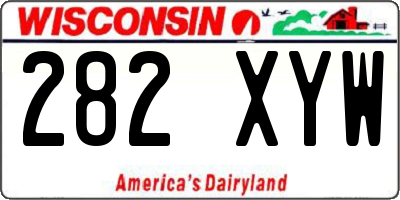 WISCONSIN

282 XYW

America's Dairyland